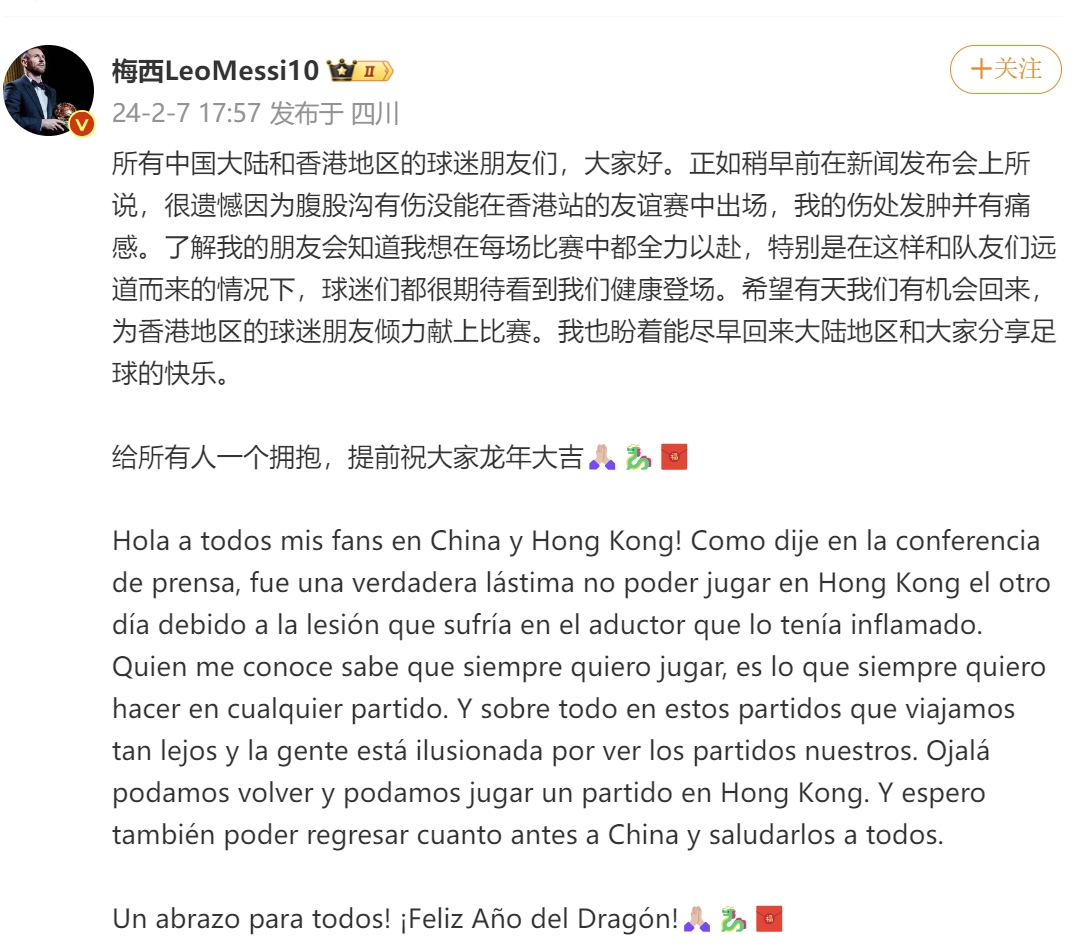 梅西LeoMessi10
+关注
24-2-7 17:57 发布于 四川

所有中国大陆和香港地区的球迷朋友们，大家好。正如稍早前在新闻发布会上所说，很遗憾因为腹股沟有伤没能在香港站的友谊赛中出场，我的伤处发肿并有痛感。了解我的朋友会知道我想在每场比赛中都全力以赴，特别是在这样和队友们远道而来的情况下，球迷们都很期待看到我们健康登场。希望有天我们有机会回来，为香港地区的球迷朋友倾力献上比赛。我也盼着能尽早回来大陆地区和大家分享足球的快乐。

给所有人一个拥抱，提前祝大家龙年大吉🙏🐉🧧

Hola a todos mis fans en China y Hong Kong! Como dije en la conferencia de prensa, fue una verdadera lástima no poder jugar en Hong Kong el otro día debido a la lesión que sufría en el aductor que lo tenía inflamado. Quien me conoce sabe que siempre quiero jugar, es lo que siempre quiero hacer en cualquier partido. Y sobre todo en estos partidos que viajamos tan lejos y la gente está ilusionada por ver los partidos nuestros. Ojalá podamos volver y podamos jugar un partido en Hong Kong. Y espero también poder regresar cuanto antes a China y saludarlos a todos.

Un abrazo para todos! ¡Feliz Año del Dragón!🙏🐉🧧